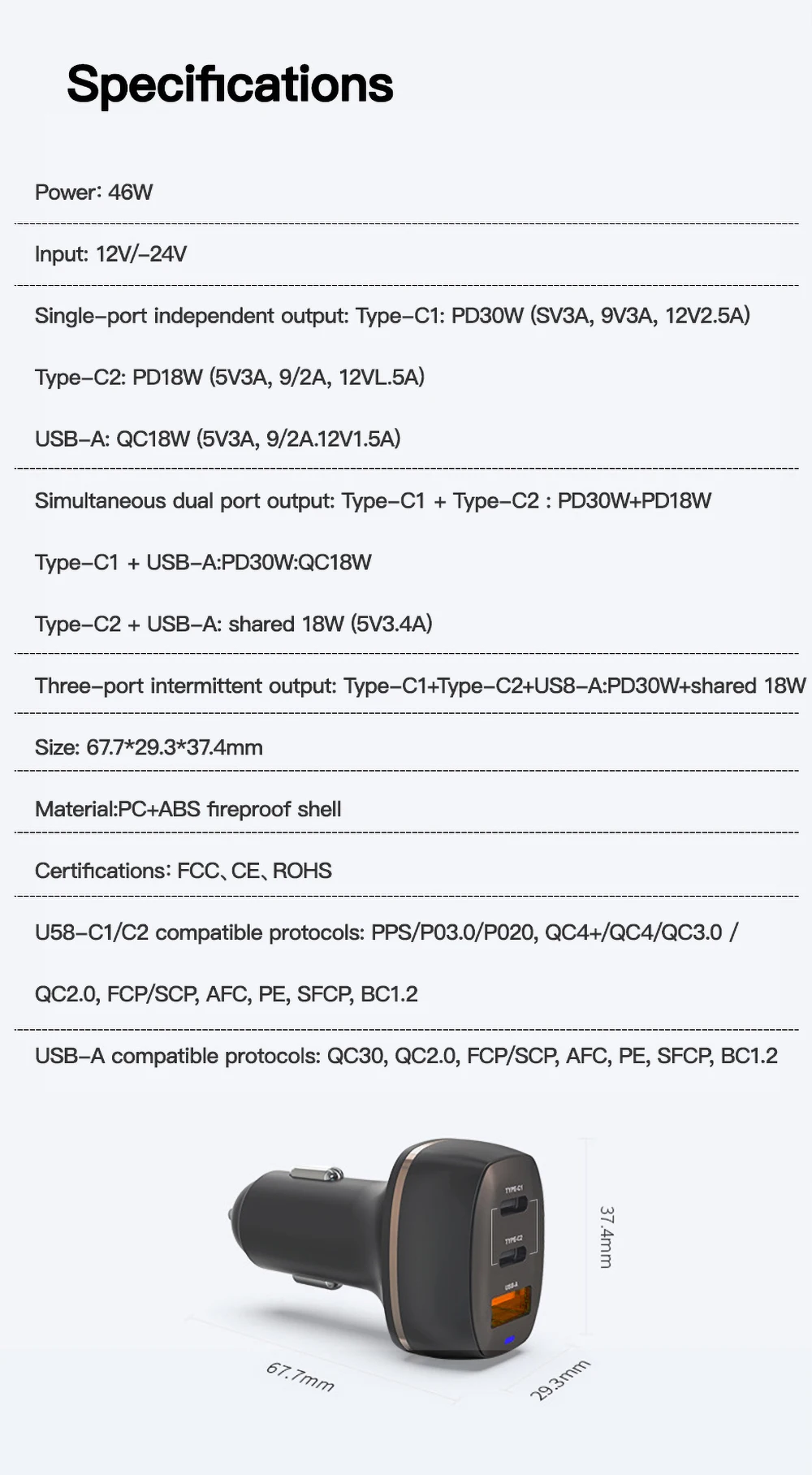 Specifications

Power: 46W

Input: 12V/-24V

Single-port independent output: Type-C1: PD30W (SV3A, 9V3A, 12V2.5A)

Type-C2: PD18W (5V3A, 9/2A, 12VL.5A)

USB-A: QC18W (5V3A, 9/2A.12V1.5A)

Simultaneous dual port output: Type-C1 + Type-C2 : PD30W+PD18W

Type-C1 + USB-A:PD30W:QC18W

Type-C2 + USB-A: shared 18W (5V3.4A)

Three-port intermittent output: Type-C1+Type-C2+US8-A:PD30W+shared 18W

Size: 67.7*29.3*37.4mm

Material:PC+ABS fireproof shell

Certifications: FCC、CE、ROHS

U58-C1/C2 compatible protocols: PPS/P03.0/P020, QC4+/QC4/QC3.0 /

QC2.0, FCP/SCP, AFC, PE, SFCP, BC1.2

USB-A compatible protocols: QC30, QC2.0, FCP/SCP, AFC, PE, SFCP, BC1.2

TYPE-C1

TYPE-C2

USB-A

37.4mm

67.7mm

29.3mm